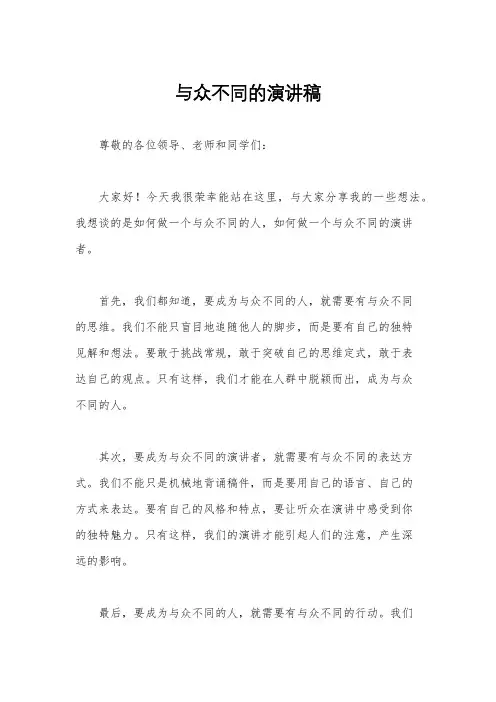 与众不同的演讲稿

尊敬的各位领导、老师和同学们：

大家好！今天我很荣幸能站在这里，与大家分享我的一些想法。我想谈的是如何做一个与众不同的人，如何做一个与众不同的演讲者。

首先，我们都知道，要成为与众不同的人，就需要有与众不同的思维。我们不能只盲目地追随他人的脚步，而是要有自己的独特见解和想法。要敢于挑战常规，敢于突破自己的思维定式，敢于表达自己的观点。只有这样，我们才能在人群中脱颖而出，成为与众不同的人。

其次，要成为与众不同的演讲者，就需要有与众不同的表达方式。我们不能只是机械地背诵稿件，而是要用自己的语言、自己的方式来表达。要有自己的风格和特点，要让听众在演讲中感受到你的独特魅力。只有这样，我们的演讲才能引起人们的注意，产生深远的影响。

最后，要成为与众不同的人，就需要有与众不同的行动。我们